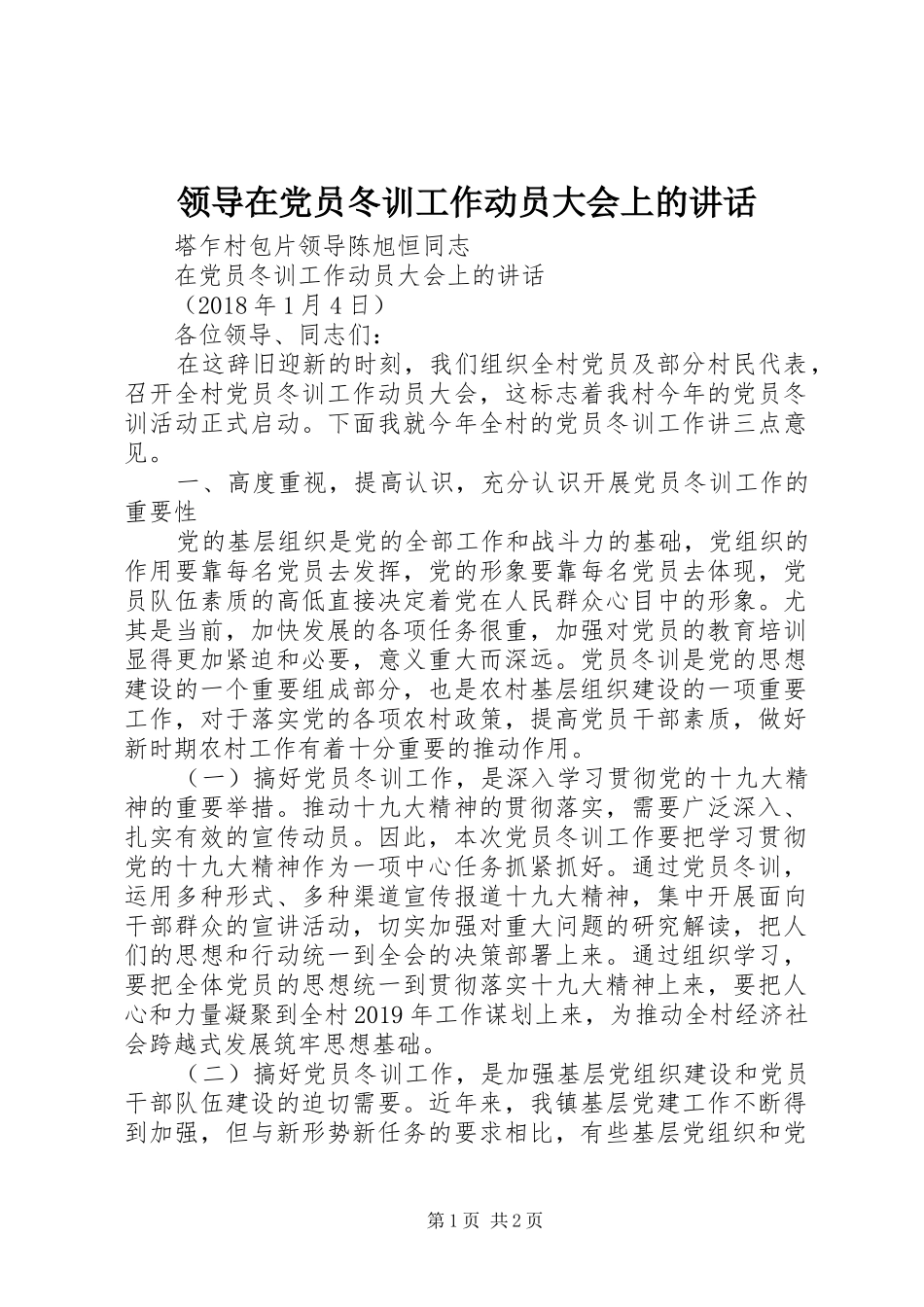 领导在党员冬训工作动员大会上的讲话

塔乍村包片领导陈旭恒同志

在党员冬训工作动员大会上的讲话

（2018 年 1 月 4 日）

各位领导、同志们：

在这辞旧迎新的时刻，我们组织全村党员及部分村民代表，召开全村党员冬训工作动员大会，这标志着我村今年的党员冬训活动正式启动。下面我就今年全村的党员冬训工作讲三点意见。

一、高度重视，提高认识，充分认识开展党员冬训工作的重要性

党的基层组织是党的全部工作和战斗力的基础，党组织的作用要靠每名党员去发挥，党的形象要靠每名党员去体现，党员队伍素质的高低直接决定着党在人民群众心目中的形象。尤其是当前，加快发展的各项任务很重，加强对党员的教育培训显得更加紧迫和必要，意义重大而深远。党员冬训是党的思想建设的一个重要组成部分，也是农村基层组织建设的一项重要工作，对于落实党的各项农村政策，提高党员干部素质，做好新时期农村工作有着十分重要的推动作用。

（一）搞好党员冬训工作，是深入学习贯彻党的十九大精神的重要举措。推动十九大精神的贯彻落实，需要广泛深入、扎实有效的宣传动员。因此，本次党员冬训工作要把学习贯彻党的十九大精神作为一项中心任务抓紧抓好。通过党员冬训，运用多种形式、多种渠道宣传报道十九大精神，集中开展面向干部群众的宣讲活动，切实加强对重大问题的研究解读，把人们的思想和行动统一到全会的决策部署上来。通过组织学习，要把全体党员的思想统一到贯彻落实十九大精神上来，要把人心和力量凝聚到全村 2019 年工作谋划上来，为推动全村经济社会跨越式发展筑牢思想基础。

（二）搞好党员冬训工作，是加强基层党组织建设和党员干部队伍建设的迫切需要。近年来，我镇基层党建工作不断得到加强，但与新形势新任务的要求相比，有些基层党组织和党

第 1 页 共 2 页